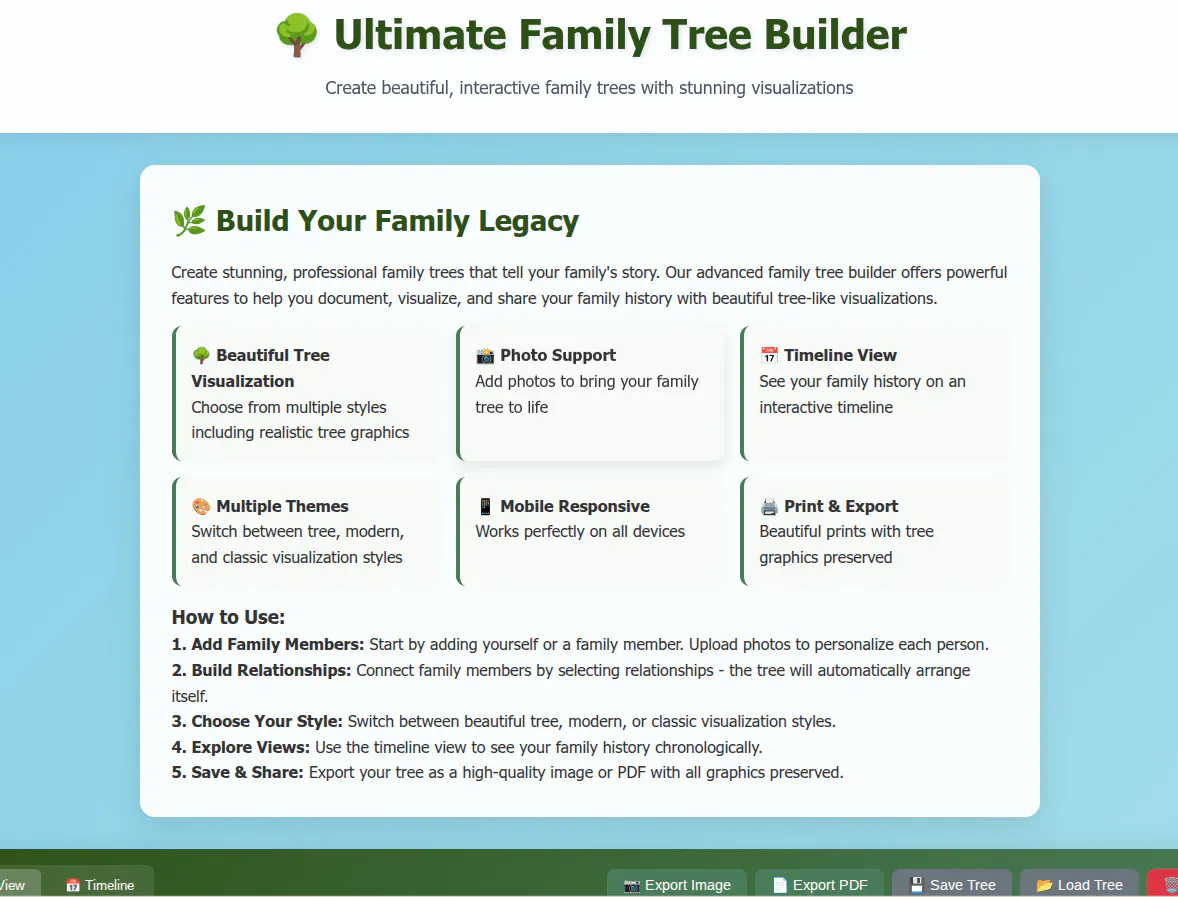 🌳 Ultimate Family Tree Builder

Create beautiful, interactive family trees with stunning visualizations

🌿 Build Your Family Legacy

Create stunning, professional family trees that tell your family's story. Our advanced family tree builder offers powerful features to help you document, visualize, and share your family history with beautiful tree-like visualizations.

🌳 Beautiful Tree Visualization
Choose from multiple styles including realistic tree graphics

📸 Photo Support
Add photos to bring your family tree to life

📅 Timeline View
See your family history on an interactive timeline

🎨 Multiple Themes
Switch between tree, modern, and classic visualization styles

📱 Mobile Responsive
Works perfectly on all devices

🖨️ Print & Export
Beautiful prints with tree graphics preserved

How to Use:
1. Add Family Members: Start by adding yourself or a family member. Upload photos to personalize each person.
2. Build Relationships: Connect family members by selecting relationships - the tree will automatically arrange itself.
3. Choose Your Style: Switch between beautiful tree, modern, or classic visualization styles.
4. Explore Views: Use the timeline view to see your family history chronologically.
5. Save & Share: Export your tree as a high-quality image or PDF with all graphics preserved.

View 📅 Timeline 📷 Export Image 📄 Export PDF 💾 Save Tree 📂 Load Tree 🗑️